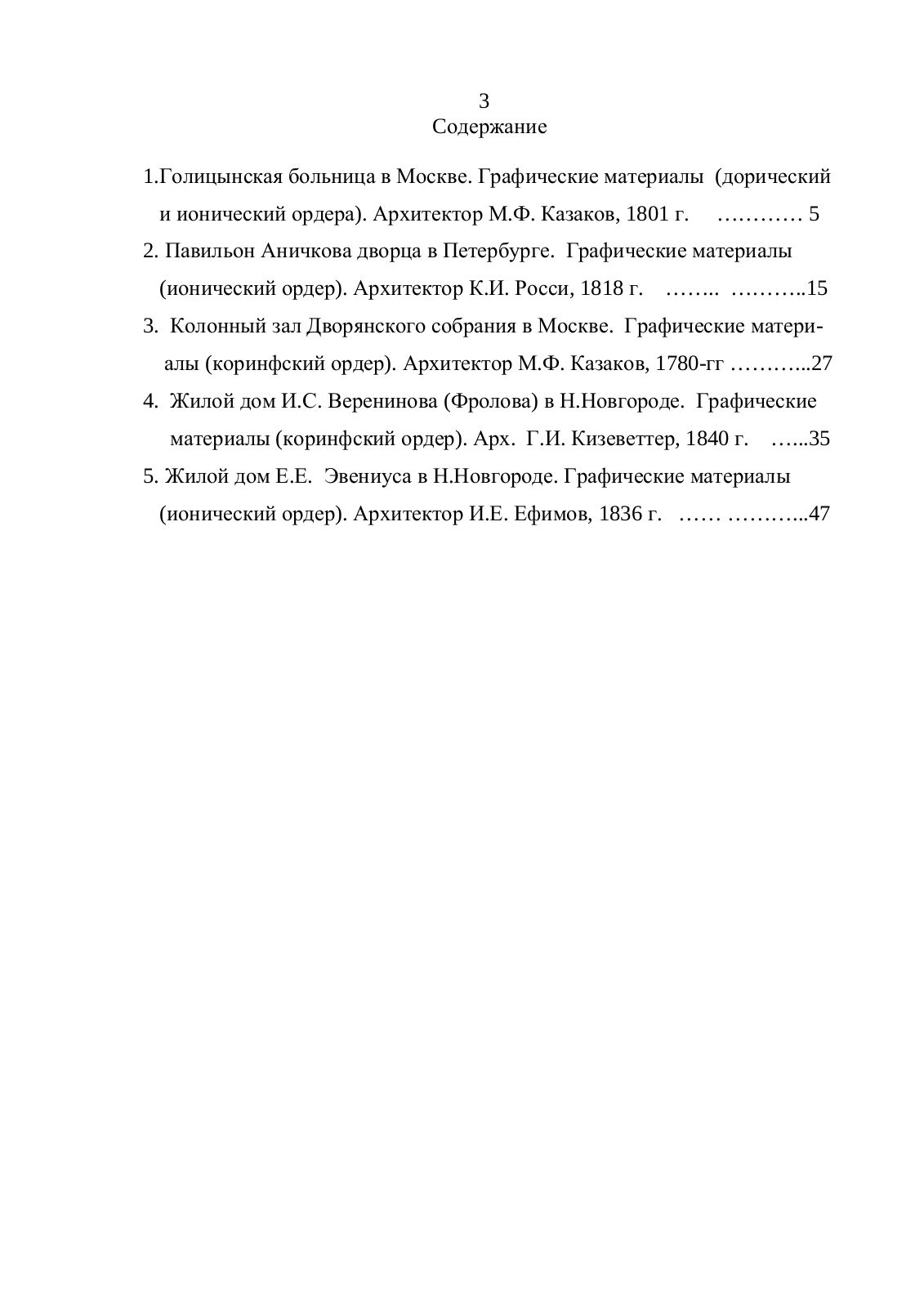 3
Содержание

1.Голицынская больница в Москве. Графические материалы (дорический и ионический ордера). Архитектор М.Ф. Казаков, 1801 г. ………… 5

2. Павильон Аничкова дворца в Петербурге. Графические материалы (ионический ордер). Архитектор К.И. Росси, 1818 г. …….. ………..15

3. Колонный зал Дворянского собрания в Москве. Графические материалы (коринфский ордер). Архитектор М.Ф. Казаков, 1780-гг ………..27

4. Жилой дом И.С. Веренинова (Фролова) в Н.Новгороде. Графические материалы (коринфский ордер). Арх. Г.И. Кизеветтер, 1840 г. …...35

5. Жилой дом Е.Е. Эвениуса в Н.Новгороде. Графические материалы (ионический ордер). Архитектор И.Е. Ефимов, 1836 г. …… ………..47